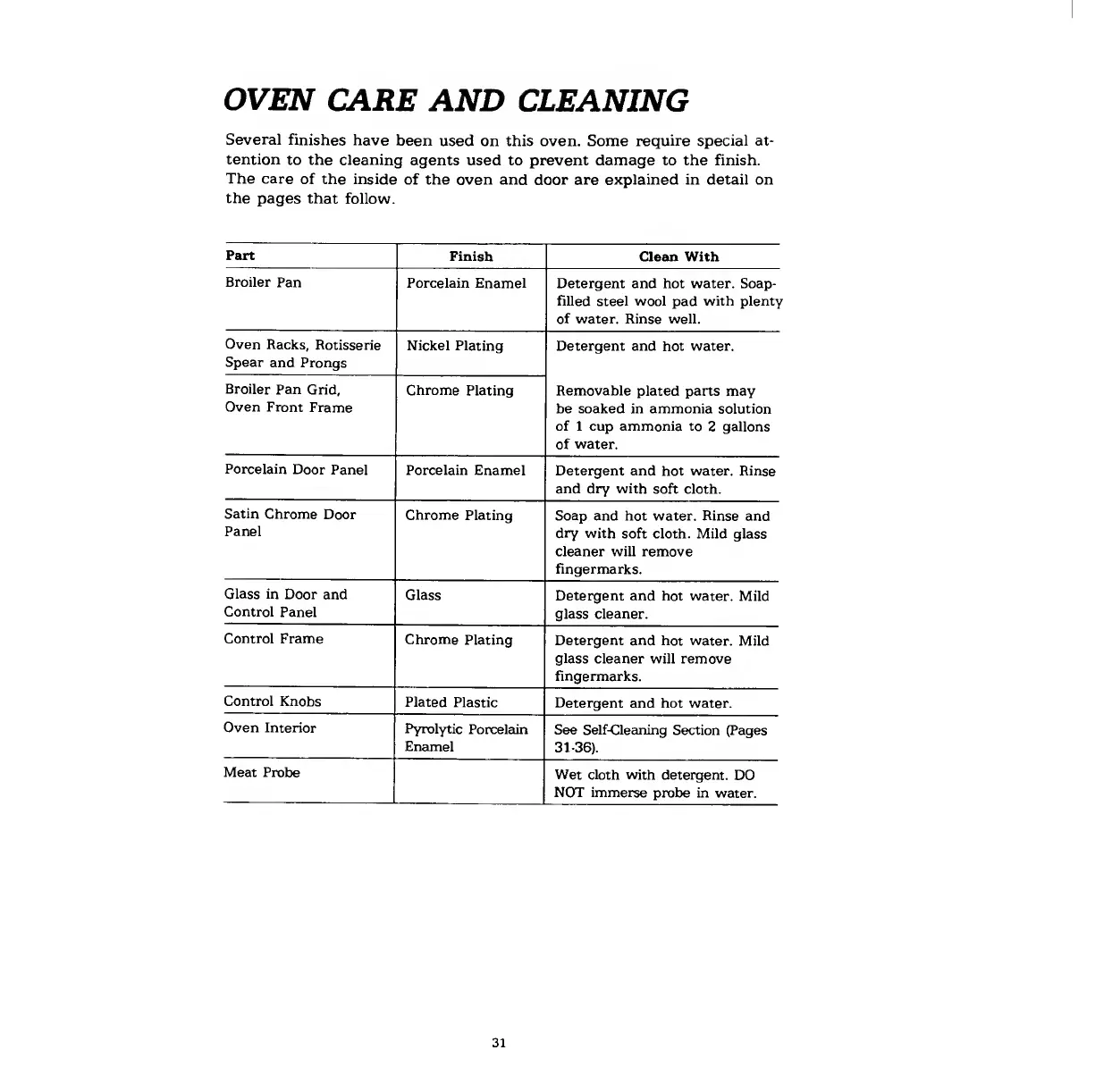 OVEN CARE AND CLEANING

Several finishes have been used on this oven. Some require special attention to the cleaning agents used to prevent damage to the finish. The care of the inside of the oven and door are explained in detail on the pages that follow.

| Part | Finish | Clean With |
|---|---|---|
| Broiler Pan | Porcelain Enamel | Detergent and hot water. Soap-filled steel wool pad with plenty of water. Rinse well. |
| Oven Racks, Rotisserie Spear and Prongs | Nickel Plating | Detergent and hot water. |
| Broiler Pan Grid, Oven Front Frame | Chrome Plating | Removable plated parts may be soaked in ammonia solution of 1 cup ammonia to 2 gallons of water. |
| Porcelain Door Panel | Porcelain Enamel | Detergent and hot water. Rinse and dry with soft cloth. |
| Satin Chrome Door Panel | Chrome Plating | Soap and hot water. Rinse and dry with soft cloth. Mild glass cleaner will remove fingermarks. |
| Glass in Door and Control Panel | Glass | Detergent and hot water. Mild glass cleaner. |
| Control Frame | Chrome Plating | Detergent and hot water. Mild glass cleaner will remove fingermarks. |
| Control Knobs | Plated Plastic | Detergent and hot water. |
| Oven Interior | Pyrolytic Porcelain Enamel | See Self-Cleaning Section (Pages 31-36). |
| Meat Probe | | Wet cloth with detergent. DO NOT immerse probe in water. |

31